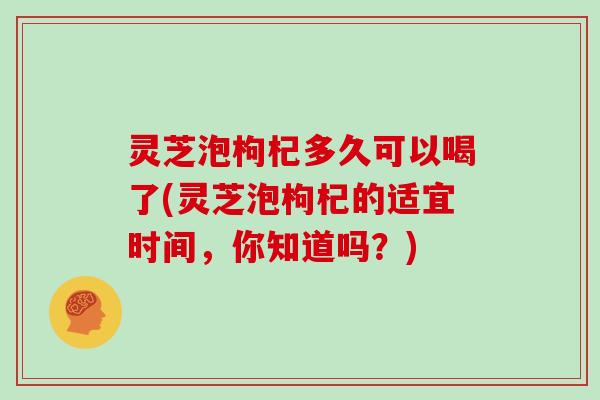 灵芝泡枸杞多久可以喝了(灵芝泡枸杞的适宜时间，你知道吗？)